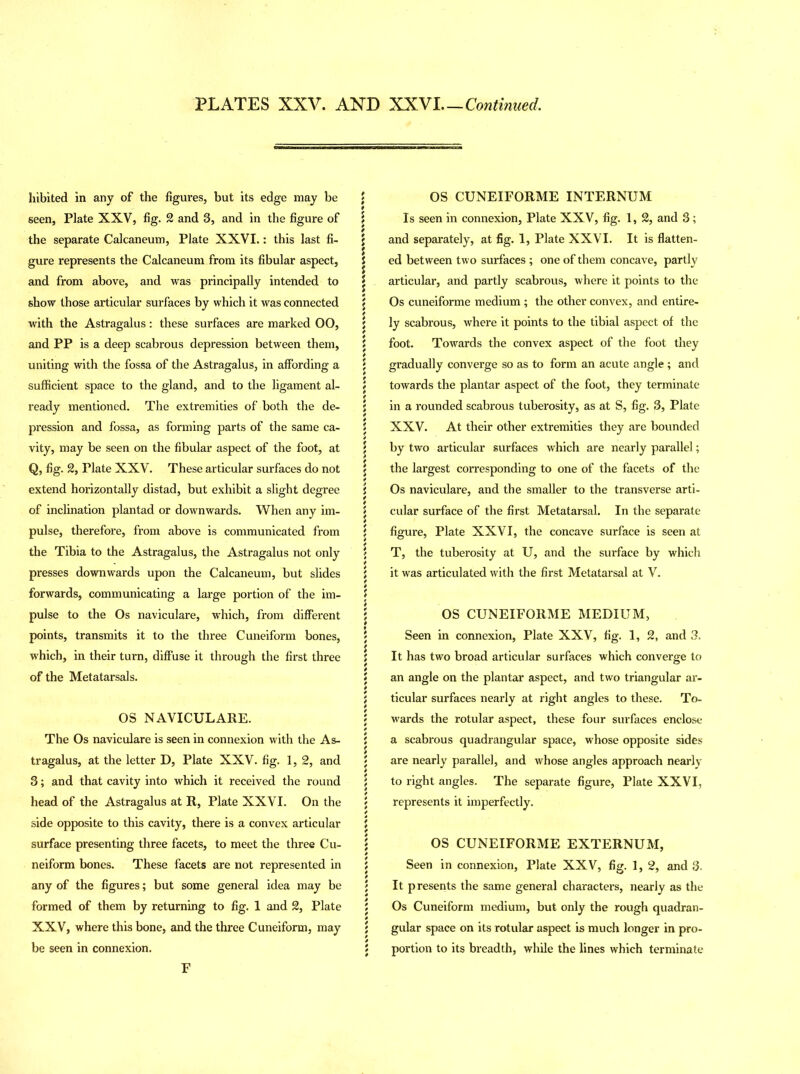 PLATES XXV. AND XXVI.—Continued.

hibited in any of the figures, but its edge may be seen, Plate XXV, fig. 2 and 3, and in the figure of the separate Calcaneum, Plate XXVI.: this last figure represents the Calcaneum from its fibular aspect, and from above, and was principally intended to show those articular surfaces by which it was connected with the Astragalus: these surfaces are marked OO, and PP is a deep scabrous depression between them, uniting with the fossa of the Astragalus, in affording a sufficient space to the gland, and to the ligament already mentioned. The extremities of both the depression and fossa, as forming parts of the same cavity, may be seen on the fibular aspect of the foot, at Q, fig. 2, Plate XXV. These articular surfaces do not extend horizontally distad, but exhibit a slight degree of inclination plantad or downwards. When any impulse, therefore, from above is communicated from the Tibia to the Astragalus, the Astragalus not only presses downwards upon the Calcaneum, but slides forwards, communicating a large portion of the impulse to the Os naviculare, which, from different points, transmits it to the three Cuneiform bones, which, in their turn, diffuse it through the first three of the Metatarsals.

OS NAVICULARE.

The Os naviculare is seen in connexion with the Astragalus, at the letter D, Plate XXV. fig. 1, 2, and 3; and that cavity into which it received the round head of the Astragalus at R, Plate XXVI. On the side opposite to this cavity, there is a convex articular surface presenting three facets, to meet the three Cuneiform bones. These facets are not represented in any of the figures; but some general idea may be formed of them by returning to fig. 1 and 2, Plate XXV, where this bone, and the three Cuneiform, may be seen in connexion.

F

OS CUNEIFORME INTERNUM

Is seen in connexion, Plate XXV, fig. 1, 2, and 3; and separately, at fig. 1, Plate XXVI. It is flattened between two surfaces; one of them concave, partly articular, and partly scabrous, where it points to the Os cuneiforme medium; the other convex, and entirely scabrous, where it points to the tibial aspect of the foot. Towards the convex aspect of the foot they gradually converge so as to form an acute angle; and towards the plantar aspect of the foot, they terminate in a rounded scabrous tuberosity, as at S, fig. 3, Plate XXV. At their other extremities they are bounded by two articular surfaces which are nearly parallel; the largest corresponding to one of the facets of the Os naviculare, and the smaller to the transverse articular surface of the first Metatarsal. In the separate figure, Plate XXVI, the concave surface is seen at T, the tuberosity at U, and the surface by which it was articulated with the first Metatarsal at V.

OS CUNEIFORME MEDIUM,

Seen in connexion, Plate XXV, fig. 1, 2, and 3. It has two broad articular surfaces which converge to an angle on the plantar aspect, and two triangular articular surfaces nearly at right angles to these. Towards the rotular aspect, these four surfaces enclose a scabrous quadrangular space, whose opposite sides are nearly parallel, and whose angles approach nearly to right angles. The separate figure, Plate XXVI, represents it imperfectly.

OS CUNEIFORME EXTERNUM,

Seen in connexion, Plate XXV, fig. 1, 2, and 3. It presents the same general characters, nearly as the Os Cuneiform medium, but only the rough quadrangular space on its rotular aspect is much longer in proportion to its breadth, while the lines which terminate